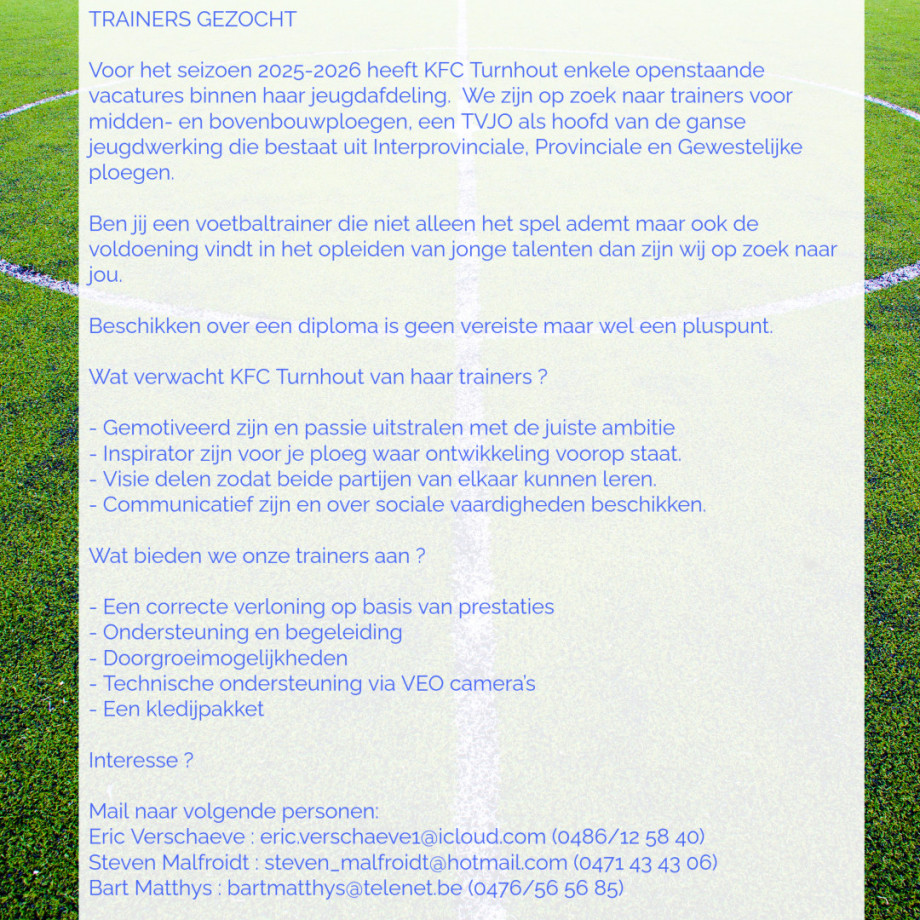 TRAINERS GEZOCHT

Voor het seizoen 2025-2026 heeft KFC Turnhout enkele openstaande vacatures binnen haar jeugdafdeling. We zijn op zoek naar trainers voor midden- en bovenbouwploegen, een TVJO als hoofd van de ganse jeugdwerking die bestaat uit Interprovinciale, Provinciale en Gewestelijke ploegen.

Ben jij een voetbaltrainer die niet alleen het spel ademt maar ook de voldoening vindt in het opleiden van jonge talenten dan zijn wij op zoek naar jou.

Beschikken over een diploma is geen vereiste maar wel een pluspunt.

Wat verwacht KFC Turnhout van haar trainers ?

- Gemotiveerd zijn en passie uitstralen met de juiste ambitie
- Inspirator zijn voor je ploeg waar ontwikkeling voorop staat.
- Visie delen zodat beide partijen van elkaar kunnen leren.
- Communicatief zijn en over sociale vaardigheden beschikken.

Wat bieden we onze trainers aan ?

- Een correcte verloning op basis van prestaties
- Ondersteuning en begeleiding
- Doorgroeimogelijkheden
- Technische ondersteuning via VEO camera's
- Een kledijpakket

Interesse ?

Mail naar volgende personen:
Eric Verschaeve : eric.verschaeve1@icloud.com (0486/12 58 40)
Steven Malfroidt : steven_malfroidt@hotmail.com (0471 43 43 06)
Bart Matthys : bartmatthys@telenet.be (0476/56 56 85)